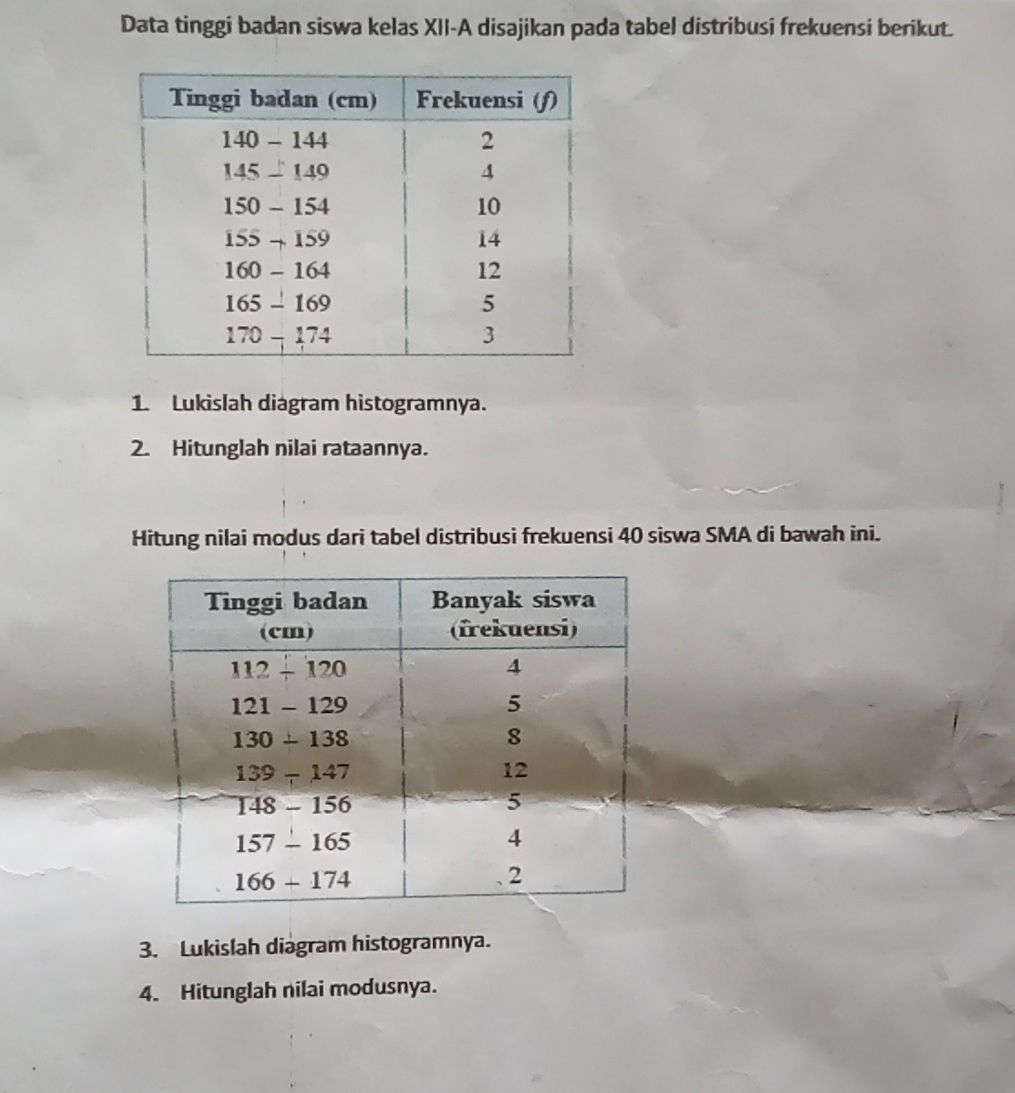 Data tinggi badan siswa kelas XII-A disajikan pada tabel distribusi frekuensi berikut.

| Tinggi badan (cm) | Frekuensi (f) |
|---|---|
| 140 – 144 | 2 |
| 145 – 149 | 4 |
| 150 – 154 | 10 |
| 155 – 159 | 14 |
| 160 – 164 | 12 |
| 165 – 169 | 5 |
| 170 – 174 | 3 |

1. Lukislah diagram histogramnya.

2. Hitunglah nilai rataannya.

Hitung nilai modus dari tabel distribusi frekuensi 40 siswa SMA di bawah ini.

| Tinggi badan (cm) | Banyak siswa (frekuensi) |
|---|---|
| 112 – 120 | 4 |
| 121 – 129 | 5 |
| 130 – 138 | 8 |
| 139 – 147 | 12 |
| 148 – 156 | 5 |
| 157 – 165 | 4 |
| 166 – 174 | 2 |

3. Lukislah diagram histogramnya.

4. Hitunglah nilai modusnya.